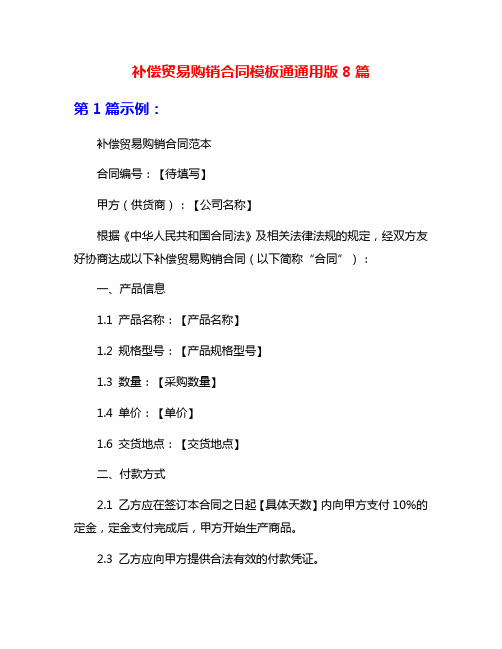 补偿贸易购销合同模板通通用版 8 篇

第 1 篇示例：

补偿贸易购销合同范本

合同编号：【待填写】

甲方（供货商）：【公司名称】

根据《中华人民共和国合同法》及相关法律法规的规定，经双方友好协商达成以下补偿贸易购销合同（以下简称“合同”）：

一、产品信息

1.1 产品名称：【产品名称】

1.2 规格型号：【产品规格型号】

1.3 数量：【采购数量】

1.4 单价：【单价】

1.6 交货地点：【交货地点】

二、付款方式

2.1 乙方应在签订本合同之日起【具体天数】内向甲方支付 10%的定金，定金支付完成后，甲方开始生产商品。

2.3 乙方应向甲方提供合法有效的付款凭证。